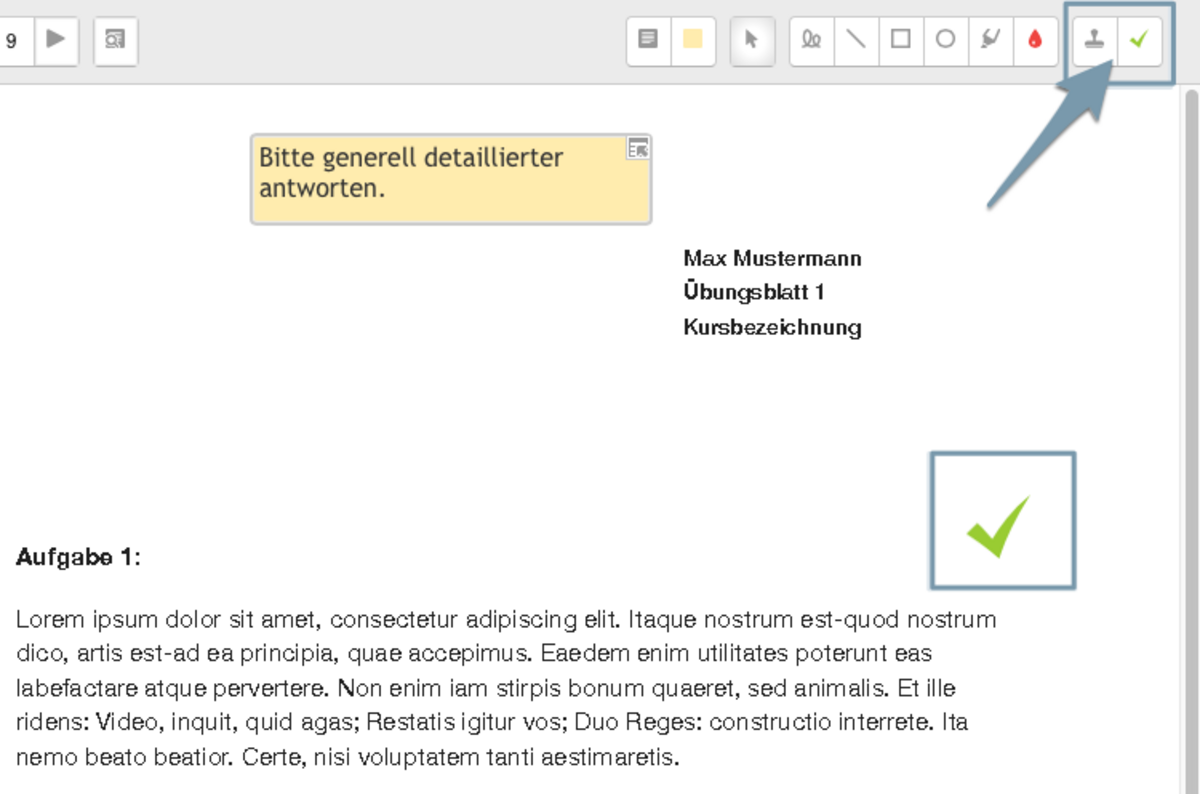 9

Bitte generell detaillierter antworten.

Max Mustermann
Übungsblatt 1
Kursbezeichnung

Aufgabe 1:

Lorem ipsum dolor sit amet, consectetur adipiscing elit. Itaque nostrum est-quod nostrum dico, artis est-ad ea principia, quae accepimus. Eaedem enim utilitates poterunt eas labefactare atque pervertere. Non enim iam stirpis bonum quaeret, sed animalis. Et ille ridens: Video, inquit, quid agas; Restatis igitur vos; Duo Reges: constructio interrete. Ita nemo beato beatior. Certe, nisi voluptatem tanti aestimaretis.